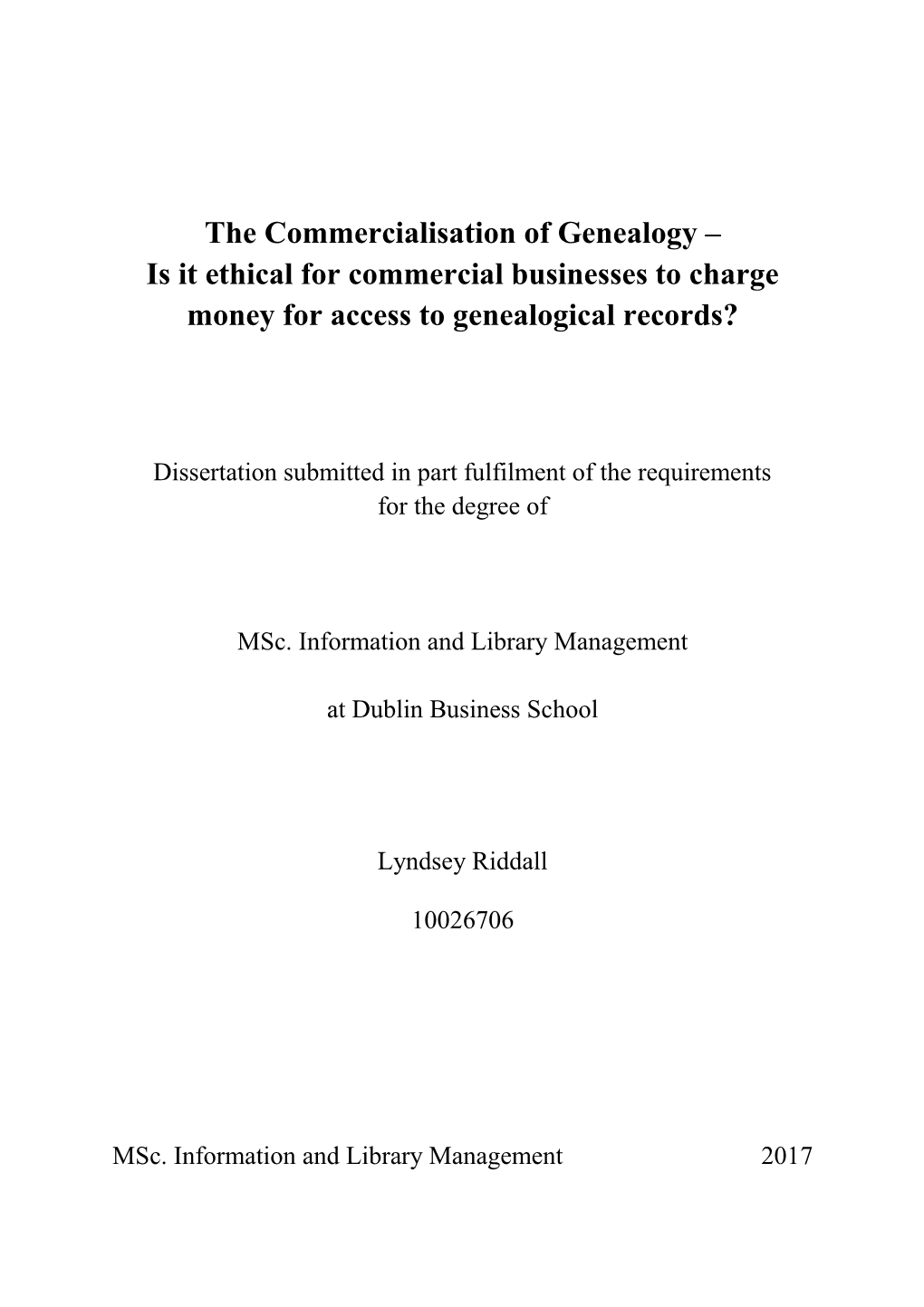 The Commercialisation of Genealogy –
Is it ethical for commercial businesses to charge money for access to genealogical records?

Dissertation submitted in part fulfilment of the requirements for the degree of

MSc. Information and Library Management

at Dublin Business School

Lyndsey Riddall

10026706

MSc. Information and Library Management 2017